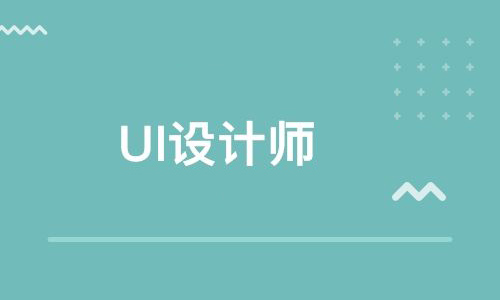 UI设计师